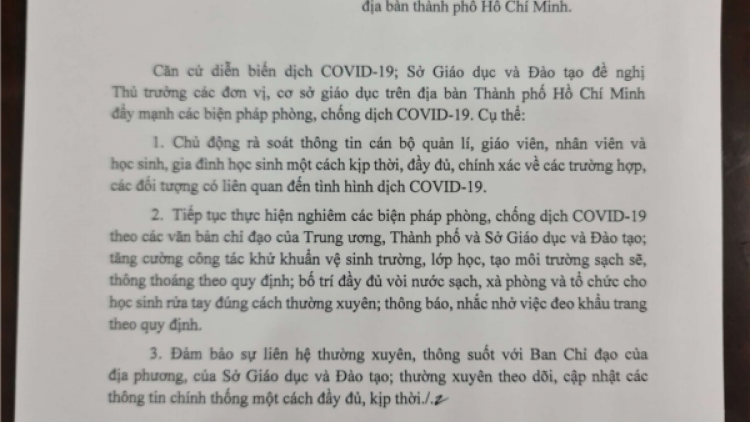 địa bàn thành phố Hồ Chí Minh.

Căn cứ diễn biến dịch COVID-19; Sở Giáo dục và Đào tạo đề nghị Thủ trưởng các đơn vị, cơ sở giáo dục trên địa bàn Thành phố Hồ Chí Minh đẩy mạnh các biện pháp phòng, chống dịch COVID-19. Cụ thể:

1. Chủ động rà soát thông tin cán bộ quản lí, giáo viên, nhân viên và học sinh, gia đình học sinh một cách kịp thời, đầy đủ, chính xác về các trường hợp, các đối tượng có liên quan đến tình hình dịch COVID-19.

2. Tiếp tục thực hiện nghiêm các biện pháp phòng, chống dịch COVID-19 theo các văn bản chỉ đạo của Trung ương, Thành phố và Sở Giáo dục và Đào tạo; tăng cường công tác khử khuẩn vệ sinh trường, lớp học, tạo môi trường sạch sẽ, thông thoáng theo quy định; bố trí đầy đủ vòi nước sạch, xà phòng và tổ chức cho học sinh rửa tay đúng cách thường xuyên; thông báo, nhắc nhở việc đeo khẩu trang theo quy định.

3. Đảm bảo sự liên hệ thường xuyên, thông suốt với Ban Chỉ đạo của địa phương, của Sở Giáo dục và Đào tạo; thường xuyên theo dõi, cập nhật các thông tin chính thống một cách đầy đủ, kịp thời./.